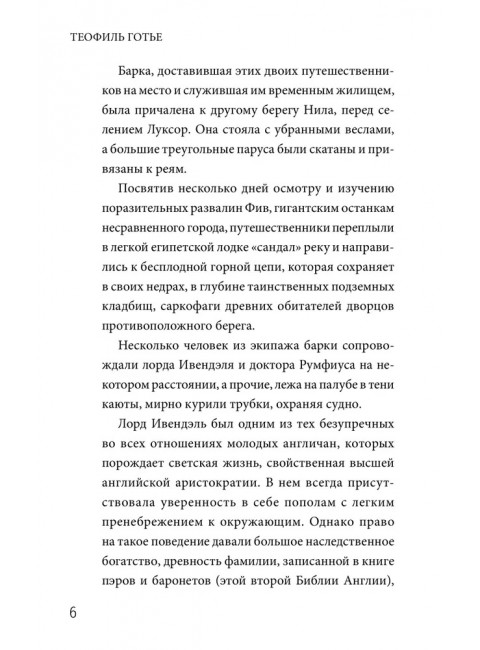 ТЕОФИЛЬ ГОТЬЕ

Барка, доставившая этих двоих путешественников на место и служившая им временным жилищем, была причалена к другому берегу Нила, перед селением Луксор. Она стояла с убранными веслами, а большие треугольные паруса были скатаны и привязаны к реям.

Посвятив несколько дней осмотру и изучению поразительных развалин Фив, гигантским останкам несравненного города, путешественники переплыли в легкой египетской лодке «сандал» реку и направились к бесплодной горной цепи, которая сохраняет в своих недрах, в глубине таинственных подземных кладбищ, саркофаги древних обитателей дворцов противоположного берега.

Несколько человек из экипажа барки сопровождали лорда Ивендэля и доктора Румфиуса на некотором расстоянии, а прочие, лежа на палубе в тени каюты, мирно курили трубки, охраняя судно.

Лорд Ивендэль был одним из тех безупречных во всех отношениях молодых англичан, которых порождает светская жизнь, свойственная высшей английской аристократии. В нем всегда присутствовала уверенность в себе пополам с легким пренебрежением к окружающим. Однако право на такое поведение давали большое наследственное богатство, древность фамилии, записанной в книге пэров и баронетов (этой второй Библии Англии),

6